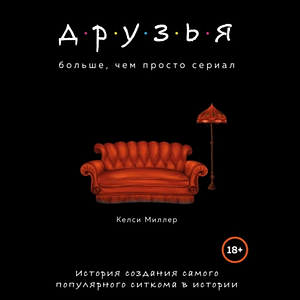 Д·Р·У·З·Ь·Я

больше, чем просто сериал

Келси Миллер

18+

История создания самого популярного ситкома в истории